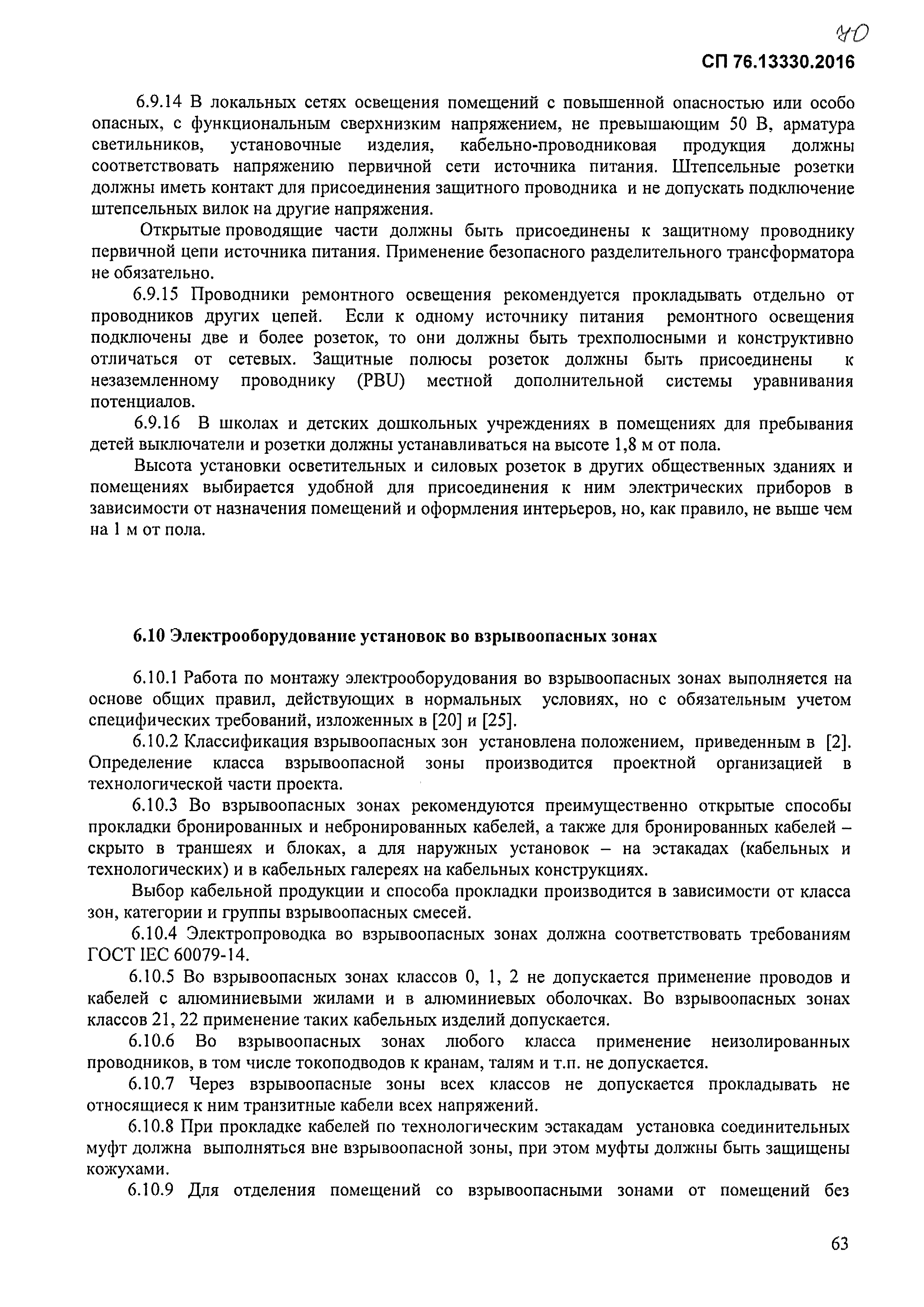 70

СП 76.13330.2016

6.9.14 В локальных сетях освещения помещений с повышенной опасностью или особо опасных, с функциональным сверхнизким напряжением, не превышающим 50 В, арматура светильников, установочные изделия, кабельно-проводниковая продукция должны соответствовать напряжению первичной сети источника питания. Штепсельные розетки должны иметь контакт для присоединения защитного проводника и не допускать подключение штепсельных вилок на другие напряжения.

Открытые проводящие части должны быть присоединены к защитному проводнику первичной цепи источника питания. Применение безопасного разделительного трансформатора не обязательно.

6.9.15 Проводники ремонтного освещения рекомендуется прокладывать отдельно от проводников других цепей. Если к одному источнику питания ремонтного освещения подключены две и более розеток, то они должны быть трехполюсными и конструктивно отличаться от сетевых. Защитные полюсы розеток должны быть присоединены к незаземленному проводнику (PBU) местной дополнительной системы уравнивания потенциалов.

6.9.16 В школах и детских дошкольных учреждениях в помещениях для пребывания детей выключатели и розетки должны устанавливаться на высоте 1,8 м от пола.

Высота установки осветительных и силовых розеток в других общественных зданиях и помещениях выбирается удобной для присоединения к ним электрических приборов в зависимости от назначения помещений и оформления интерьеров, но, как правило, не выше чем на 1 м от пола.

6.10 Электрооборудование установок во взрывоопасных зонах

6.10.1 Работа по монтажу электрооборудования во взрывоопасных зонах выполняется на основе общих правил, действующих в нормальных условиях, но с обязательным учетом специфических требований, изложенных в [20] и [25].

6.10.2 Классификация взрывоопасных зон установлена положением, приведенным в [2]. Определение класса взрывоопасной зоны производится проектной организацией в технологической части проекта.

6.10.3 Во взрывоопасных зонах рекомендуются преимущественно открытые способы прокладки бронированных и небронированных кабелей, а также для бронированных кабелей – скрыто в траншеях и блоках, а для наружных установок – на эстакадах (кабельных и технологических) и в кабельных галереях на кабельных конструкциях.

Выбор кабельной продукции и способа прокладки производится в зависимости от класса зон, категории и группы взрывоопасных смесей.

6.10.4 Электропроводка во взрывоопасных зонах должна соответствовать требованиям ГОСТ IEC 60079-14.

6.10.5 Во взрывоопасных зонах классов 0, 1, 2 не допускается применение проводов и кабелей с алюминиевыми жилами и в алюминиевых оболочках. Во взрывоопасных зонах классов 21, 22 применение таких кабельных изделий допускается.

6.10.6 Во взрывоопасных зонах любого класса применение неизолированных проводников, в том числе токоподводов к кранам, талям и т.п. не допускается.

6.10.7 Через взрывоопасные зоны всех классов не допускается прокладывать не относящиеся к ним транзитные кабели всех напряжений.

6.10.8 При прокладке кабелей по технологическим эстакадам установка соединительных муфт должна выполняться вне взрывоопасной зоны, при этом муфты должны быть защищены кожухами.

6.10.9 Для отделения помещений со взрывоопасными зонами от помещений без

63